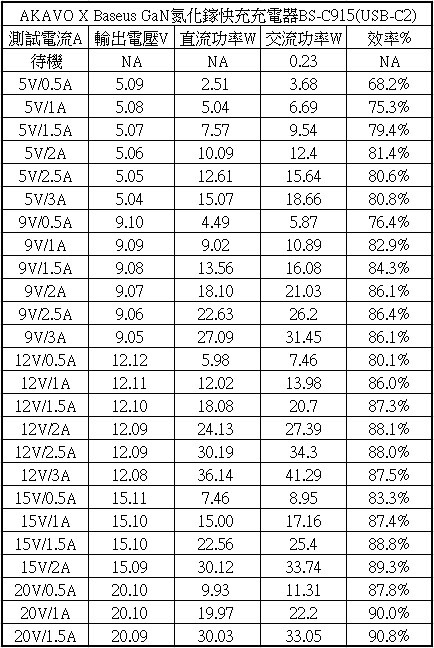 AKAVO X Baseus GaN氮化鎵快充充電器BS-C915(USB-C2)

| 測試電流A | 輸出電壓V | 直流功率W | 交流功率W | 效率% |
|---|---|---|---|---|
| 待機 | NA | NA | 0.23 | NA |
| 5V/0.5A | 5.09 | 2.51 | 3.68 | 68.2% |
| 5V/1A | 5.08 | 5.04 | 6.69 | 75.3% |
| 5V/1.5A | 5.07 | 7.57 | 9.54 | 79.4% |
| 5V/2A | 5.06 | 10.09 | 12.4 | 81.4% |
| 5V/2.5A | 5.05 | 12.61 | 15.64 | 80.6% |
| 5V/3A | 5.04 | 15.07 | 18.66 | 80.8% |
| 9V/0.5A | 9.10 | 4.49 | 5.87 | 76.4% |
| 9V/1A | 9.09 | 9.02 | 10.89 | 82.9% |
| 9V/1.5A | 9.08 | 13.56 | 16.08 | 84.3% |
| 9V/2A | 9.07 | 18.10 | 21.03 | 86.1% |
| 9V/2.5A | 9.06 | 22.63 | 26.2 | 86.4% |
| 9V/3A | 9.05 | 27.09 | 31.45 | 86.1% |
| 12V/0.5A | 12.12 | 5.98 | 7.46 | 80.1% |
| 12V/1A | 12.11 | 12.02 | 13.98 | 86.0% |
| 12V/1.5A | 12.10 | 18.08 | 20.7 | 87.3% |
| 12V/2A | 12.09 | 24.13 | 27.39 | 88.1% |
| 12V/2.5A | 12.09 | 30.19 | 34.3 | 88.0% |
| 12V/3A | 12.08 | 36.14 | 41.29 | 87.5% |
| 15V/0.5A | 15.11 | 7.46 | 8.95 | 83.3% |
| 15V/1A | 15.10 | 15.00 | 17.16 | 87.4% |
| 15V/1.5A | 15.10 | 22.56 | 25.4 | 88.8% |
| 15V/2A | 15.09 | 30.12 | 33.74 | 89.3% |
| 20V/0.5A | 20.10 | 9.93 | 11.31 | 87.8% |
| 20V/1A | 20.10 | 19.97 | 22.2 | 90.0% |
| 20V/1.5A | 20.09 | 30.03 | 33.05 | 90.8% |